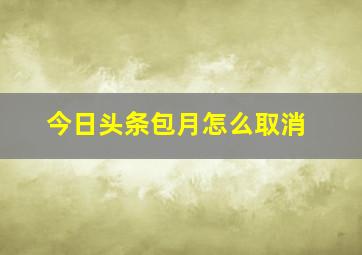 今日头条包月怎么取消